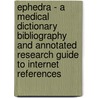 ephedra - a medical dictionary bibliography and annotated research guide to internet references